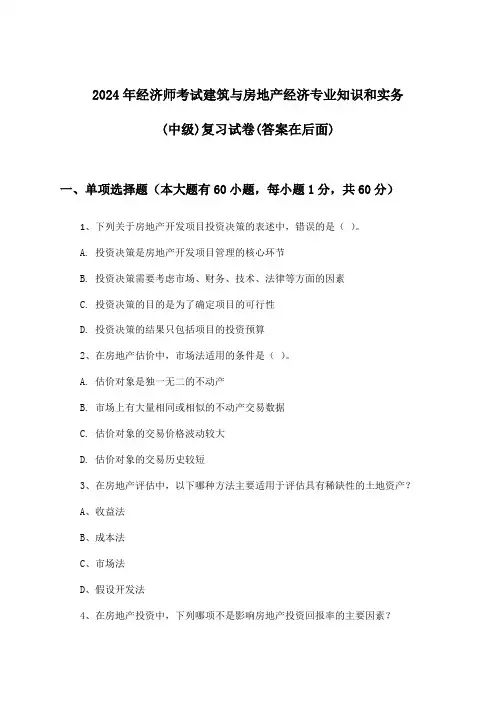 2024年经济师考试建筑与房地产经济专业知识和实务

(中级)复习试卷(答案在后面)

一、单项选择题（本大题有60小题，每小题1分，共60分）

1、下列关于房地产开发项目投资决策的表述中，错误的是（ ）。

A. 投资决策是房地产开发项目管理的核心环节

B. 投资决策需要考虑市场、财务、技术、法律等方面的因素

C. 投资决策的目的是为了确定项目的可行性

D. 投资决策的结果只包括项目的投资预算

2、在房地产估价中，市场法适用的条件是（ ）。

A. 估价对象是独一无二的不动产

B. 市场上有大量相同或相似的不动产交易数据

C. 估价对象的交易价格波动较大

D. 估价对象的交易历史较短

3、在房地产评估中，以下哪种方法主要适用于评估具有稀缺性的土地资产？

A、收益法

B、成本法

C、市场法

D、假设开发法

4、在房地产投资中，下列哪项不是影响房地产投资回报率的主要因素？